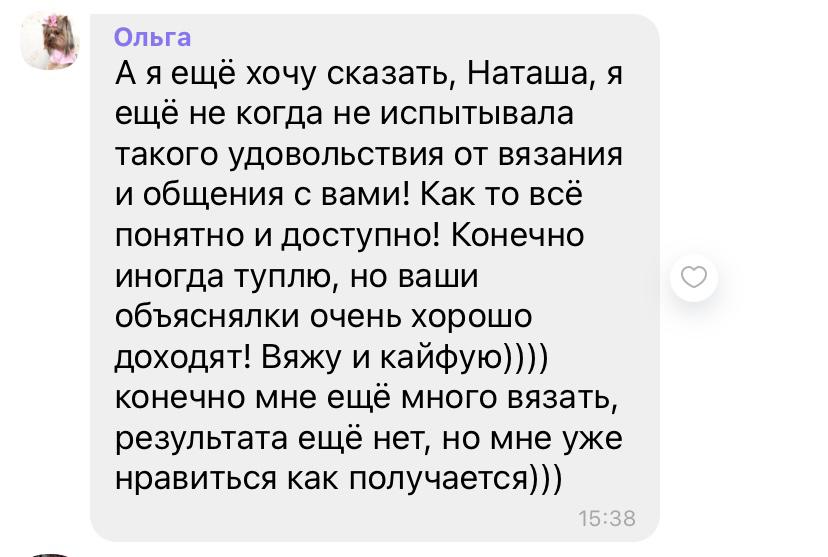 Ольга
А я ещё хочу сказать, Наташа, я ещё не когда не испытывала такого удовольствия от вязания и общения с вами! Как то всё понятно и доступно! Конечно иногда туплю, но ваши объяснялки очень хорошо доходят! Вяжу и кайфую)))) конечно мне ещё много вязать, результата ещё нет, но мне уже нравиться как получается)))
15:38